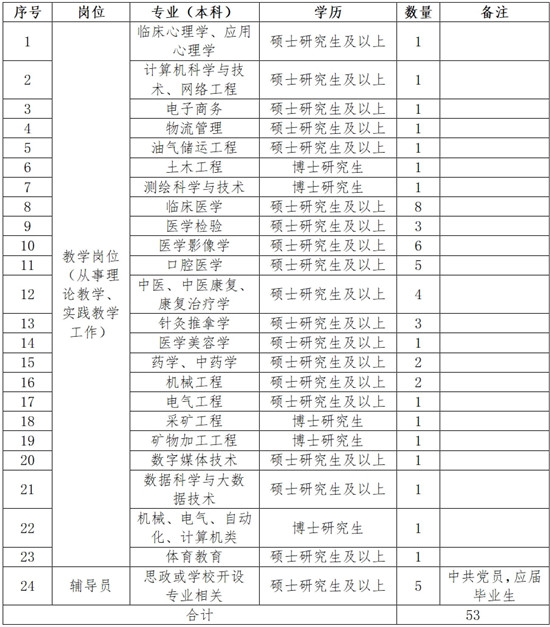 | 序号 | 岗位 | 专业（本科） | 学历 | 数量 | 备注 |
|---|---|---|---|---|---|
| 1 | 教学岗位（从事理论教学、实践教学工作） | 临床心理学、应用心理学 | 硕士研究生及以上 | 1 | |
| 2 | | 计算机科学与技术、网络工程 | 硕士研究生及以上 | 1 | |
| 3 | | 电子商务 | 硕士研究生及以上 | 1 | |
| 4 | | 物流管理 | 硕士研究生及以上 | 1 | |
| 5 | | 油气储运工程 | 硕士研究生及以上 | 1 | |
| 6 | | 土木工程 | 博士研究生 | 1 | |
| 7 | | 测绘科学与技术 | 博士研究生 | 1 | |
| 8 | | 临床医学 | 硕士研究生及以上 | 8 | |
| 9 | | 医学检验 | 硕士研究生及以上 | 3 | |
| 10 | | 医学影像学 | 硕士研究生及以上 | 6 | |
| 11 | | 口腔医学 | 硕士研究生及以上 | 5 | |
| 12 | | 中医、中医康复、康复治疗学 | 硕士研究生及以上 | 4 | |
| 13 | | 针灸推拿学 | 硕士研究生及以上 | 3 | |
| 14 | | 医学美容学 | 硕士研究生及以上 | 1 | |
| 15 | | 药学、中药学 | 硕士研究生及以上 | 2 | |
| 16 | | 机械工程 | 硕士研究生及以上 | 2 | |
| 17 | | 电气工程 | 硕士研究生及以上 | 1 | |
| 18 | | 采矿工程 | 博士研究生 | 1 | |
| 19 | | 矿物加工工程 | 博士研究生 | 1 | |
| 20 | | 数字媒体技术 | 硕士研究生及以上 | 1 | |
| 21 | | 数据科学与大数据技术 | 硕士研究生及以上 | 1 | |
| 22 | | 机械、电气、自动化、计算机类 | 博士研究生 | 1 | |
| 23 | | 体育教育 | 硕士研究生及以上 | 1 | |
| 24 | 辅导员 | 思政或学校开设专业相关 | 硕士研究生及以上 | 5 | 中共党员，应届毕业生 |
| 合计 | | | | 53 | |